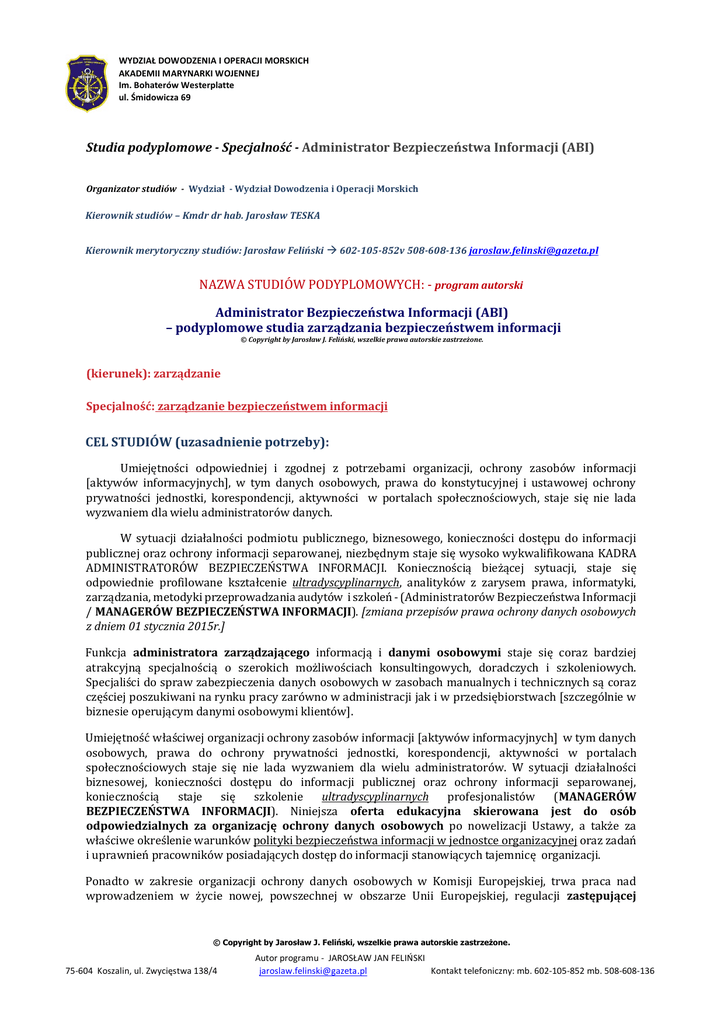 WYDZIAŁ DOWODZENIA I OPERACJI MORSKICH
AKADEMII MARYNARKI WOJENNEJ
Im. Bohaterów Westerplatte
ul. Śmidowicza 69

Studia podyplomowe - Specjalność - Administrator Bezpieczeństwa Informacji (ABI)

Organizator studiów - Wydział - Wydział Dowodzenia i Operacji Morskich

Kierownik studiów – Kmdr dr hab. Jarosław TESKA

Kierownik merytoryczny studiów: Jarosław Feliński → 602-105-852v 508-608-136 jaroslaw.felinski@gazeta.pl

NAZWA STUDIÓW PODYPLOMOWYCH: - program autorski

Administrator Bezpieczeństwa Informacji (ABI)
– podyplomowe studia zarządzania bezpieczeństwem informacji
© Copyright by Jarosław J. Feliński, wszelkie prawa autorskie zastrzeżone.

(kierunek): zarządzanie

Specjalność: zarządzanie bezpieczeństwem informacji

CEL STUDIÓW (uzasadnienie potrzeby):

Umiejętności odpowiedniej i zgodnej z potrzebami organizacji, ochrony zasobów informacji [aktywów informacyjnych], w tym danych osobowych, prawa do konstytucyjnej i ustawowej ochrony prywatności jednostki, korespondencji, aktywności w portalach społecznościowych, staje się nie lada wyzwaniem dla wielu administratorów danych.

W sytuacji działalności podmiotu publicznego, biznesowego, konieczności dostępu do informacji publicznej oraz ochrony informacji separowanej, niezbędnym staje się wysoko wykwalifikowana KADRA ADMINISTRATORÓW BEZPIECZEŃSTWA INFORMACJI. Koniecznością bieżącej sytuacji, staje się odpowiednie profilowane kształcenie ultradyscyplinarnych, analityków z zarysem prawa, informatyki, zarządzania, metodyki przeprowadzania audytów i szkoleń - (Administratorów Bezpieczeństwa Informacji / MANAGERÓW BEZPIECZEŃSTWA INFORMACJI). [zmiana przepisów prawa ochrony danych osobowych z dniem 01 stycznia 2015r.]

Funkcja administratora zarządzającego informacją i danymi osobowymi staje się coraz bardziej atrakcyjną specjalnością o szerokich możliwościach konsultingowych, doradczych i szkoleniowych. Specjaliści do spraw zabezpieczenia danych osobowych w zasobach manualnych i technicznych są coraz częściej poszukiwani na rynku pracy zarówno w administracji jak i w przedsiębiorstwach [szczególnie w biznesie operującym danymi osobowymi klientów].

Umiejętność właściwej organizacji ochrony zasobów informacji [aktywów informacyjnych] w tym danych osobowych, prawa do ochrony prywatności jednostki, korespondencji, aktywności w portalach społecznościowych staje się nie lada wyzwaniem dla wielu administratorów. W sytuacji działalności biznesowej, konieczności dostępu do informacji publicznej oraz ochrony informacji separowanej, koniecznością staje się szkolenie ultradyscyplinarnych profesjonalistów (MANAGERÓW BEZPIECZEŃSTWA INFORMACJI). Niniejsza oferta edukacyjna skierowana jest do osób odpowiedzialnych za organizację ochrony danych osobowych po nowelizacji Ustawy, a także za właściwe określenie warunków polityki bezpieczeństwa informacji w jednostce organizacyjnej oraz zadań i uprawnień pracowników posiadających dostęp do informacji stanowiących tajemnicę organizacji.

Ponadto w zakresie organizacji ochrony danych osobowych w Komisji Europejskiej, trwa praca nad wprowadzeniem w życie nowej, powszechnej w obszarze Unii Europejskiej, regulacji zastępującej

© Copyright by Jarosław J. Feliński, wszelkie prawa autorskie zastrzeżone.
Autor programu - JAROSŁAW JAN FELIŃSKI
75-604 Koszalin, ul. Zwycięstwa 138/4 jaroslaw.felinski@gazeta.pl Kontakt telefoniczny: mb. 602-105-852 mb. 508-608-136